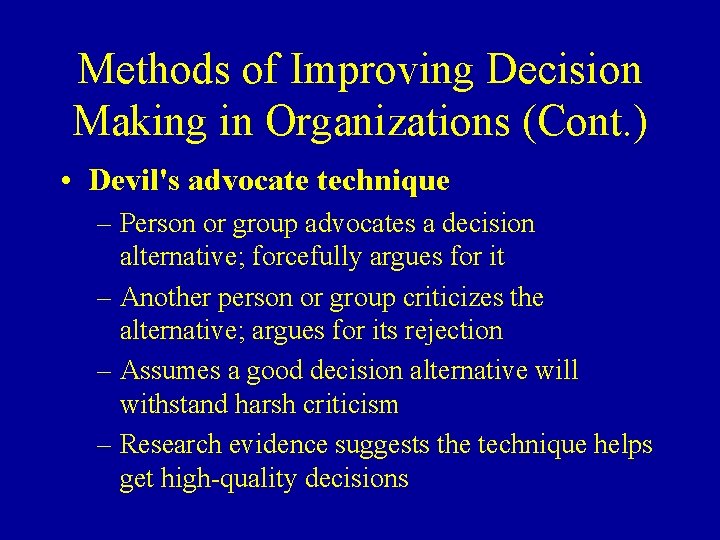 Methods of Improving Decision Making in Organizations (Cont.)

• Devil's advocate technique

– Person or group advocates a decision alternative; forcefully argues for it

– Another person or group criticizes the alternative; argues for its rejection

– Assumes a good decision alternative will withstand harsh criticism

– Research evidence suggests the technique helps get high-quality decisions